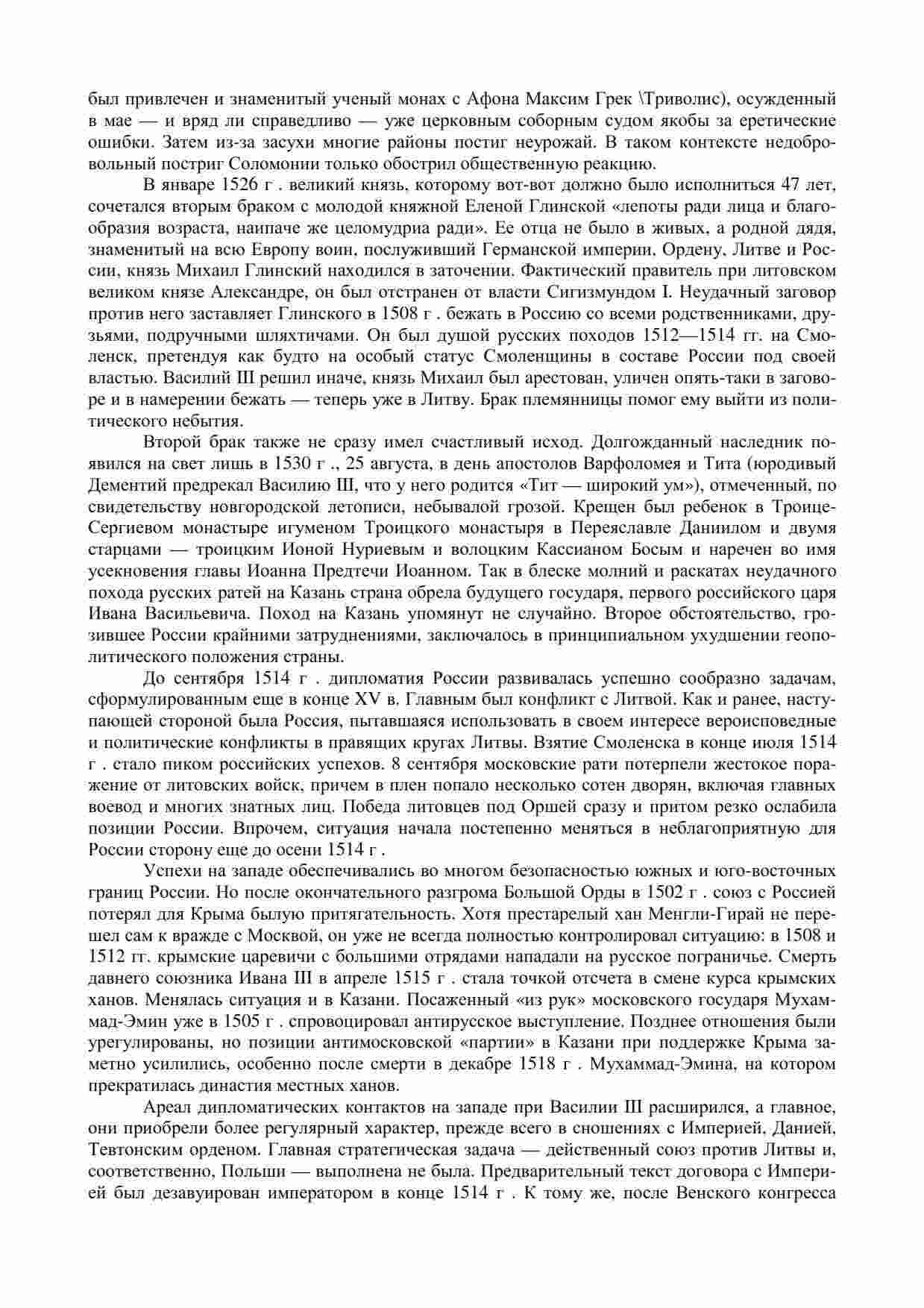 был привлечен и знаменитый ученый монах с Афона Максим Грек \Триволис), осужденный в мае — и вряд ли справедливо — уже церковным соборным судом якобы за еретические ошибки. Затем из-за засухи многие районы постиг неурожай. В таком контексте недобровольный постриг Соломонии только обострил общественную реакцию.

В январе 1526 г . великий князь, которому вот-вот должно было исполниться 47 лет, сочетался вторым браком с молодой княжной Еленой Глинской «лепоты ради лица и благообразия возраста, наипаче же целомудриа ради». Ее отца не было в живых, а родной дядя, знаменитый на всю Европу воин, послуживший Германской империи, Ордену, Литве и России, князь Михаил Глинский находился в заточении. Фактический правитель при литовском великом князе Александре, он был отстранен от власти Сигизмундом I. Неудачный заговор против него заставляет Глинского в 1508 г . бежать в Россию со всеми родственниками, друзьями, подручными шляхтичами. Он был душой русских походов 1512—1514 гг. на Смоленск, претендуя как будто на особый статус Смоленщины в составе России под своей властью. Василий III решил иначе, князь Михаил был арестован, уличен опять-таки в заговоре и в намерении бежать — теперь уже в Литву. Брак племянницы помог ему выйти из политического небытия.

Второй брак также не сразу имел счастливый исход. Долгожданный наследник появился на свет лишь в 1530 г ., 25 августа, в день апостолов Варфоломея и Тита (юродивый Дементий предрекал Василию III, что у него родится «Тит — широкий ум»), отмеченный, по свидетельству новгородской летописи, небывалой грозой. Крещен был ребенок в Троице-Сергиевом монастыре игуменом Троицкого монастыря в Переяславле Даниилом и двумя старцами — троицким Ионой Нуриевым и волоцким Кассианом Босым и наречен во имя усекновения главы Иоанна Предтечи Иоанном. Так в блеске молний и раскатах неудачного похода русских ратей на Казань страна обрела будущего государя, первого российского царя Ивана Васильевича. Поход на Казань упомянут не случайно. Второе обстоятельство, грозившее России крайними затруднениями, заключалось в принципиальном ухудшении геополитического положения страны.

До сентября 1514 г . дипломатия России развивалась успешно сообразно задачам, сформулированным еще в конце XV в. Главным был конфликт с Литвой. Как и ранее, наступающей стороной была Россия, пытавшаяся использовать в своем интересе вероисповедные и политические конфликты в правящих кругах Литвы. Взятие Смоленска в конце июля 1514 г . стало пиком российских успехов. 8 сентября московские рати потерпели жестокое поражение от литовских войск, причем в плен попало несколько сотен дворян, включая главных воевод и многих знатных лиц. Победа литовцев под Оршей сразу и притом резко ослабила позиции России. Впрочем, ситуация начала постепенно меняться в неблагоприятную для России сторону еще до осени 1514 г .

Успехи на западе обеспечивались во многом безопасностью южных и юго-восточных границ России. Но после окончательного разгрома Большой Орды в 1502 г . союз с Россией потерял для Крыма былую притягательность. Хотя престарелый хан Менгли-Гирай не перешел сам к вражде с Москвой, он уже не всегда полностью контролировал ситуацию: в 1508 и 1512 гг. крымские царевичи с большими отрядами нападали на русское пограничье. Смерть давнего союзника Ивана III в апреле 1515 г . стала точкой отсчета в смене курса крымских ханов. Менялась ситуация и в Казани. Посаженный «из рук» московского государя Мухаммад-Эмин уже в 1505 г . спровоцировал антирусское выступление. Позднее отношения были урегулированы, но позиции антимосковской «партии» в Казани при поддержке Крыма заметно усилились, особенно после смерти в декабре 1518 г . Мухаммад-Эмина, на котором прекратилась династия местных ханов.

Ареал дипломатических контактов на западе при Василии III расширился, а главное, они приобрели более регулярный характер, прежде всего в сношениях с Империей, Данией, Тевтонским орденом. Главная стратегическая задача — действенный союз против Литвы и, соответственно, Польши — выполнена не была. Предварительный текст договора с Империей был дезавуирован императором в конце 1514 г . К тому же, после Венского конгресса